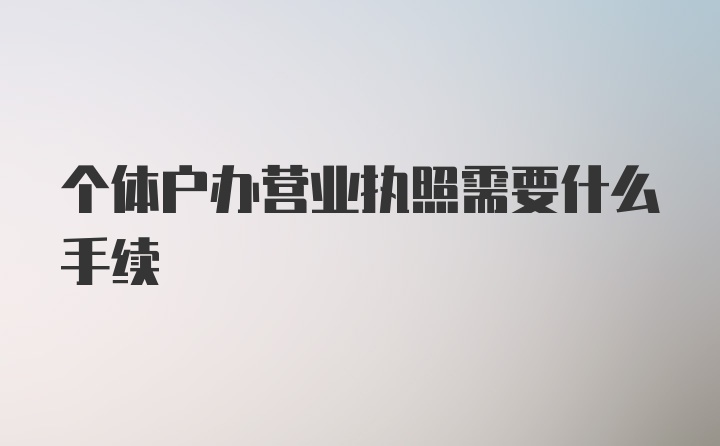 个体户办营业执照需要什么手续